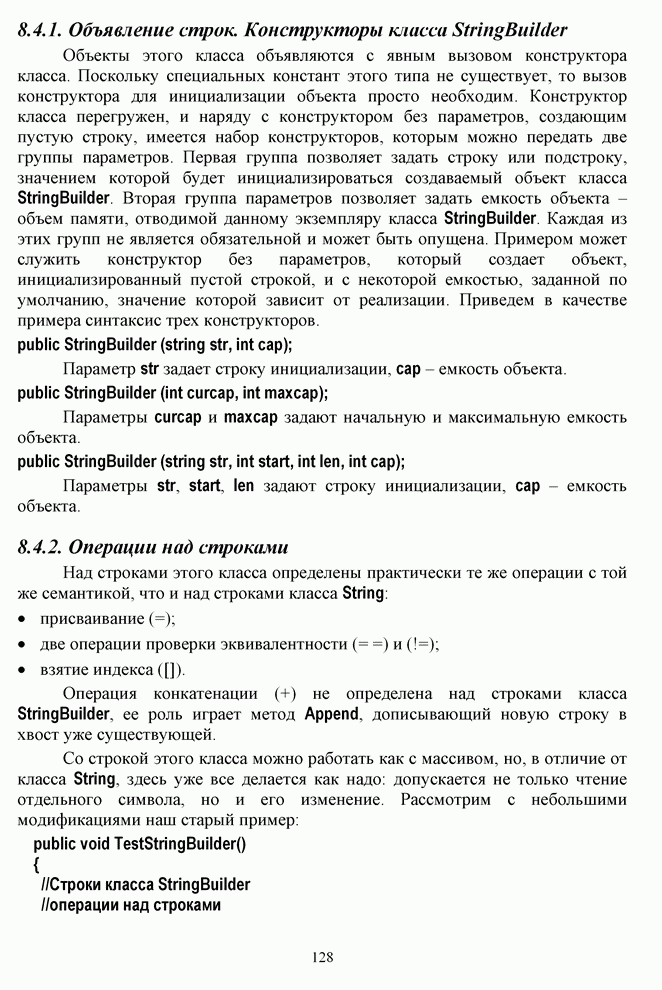 8.4.1. Объявление строк. Конструкторы класса StringBuilder

Объекты этого класса объявляются с явным вызовом конструктора класса. Поскольку специальных констант этого типа не существует, то вызов конструктора для инициализации объекта просто необходим. Конструктор класса перегружен, и наряду с конструктором без параметров, создающим пустую строку, имеется набор конструкторов, которым можно передать две группы параметров. Первая группа позволяет задать строку или подстроку, значением которой будет инициализироваться создаваемый объект класса StringBuilder. Вторая группа параметров позволяет задать емкость объекта – объем памяти, отводимой данному экземпляру класса StringBuilder. Каждая из этих групп не является обязательной и может быть опущена. Примером может служить конструктор без параметров, который создает объект, инициализированный пустой строкой, и с некоторой емкостью, заданной по умолчанию, значение которой зависит от реализации. Приведем в качестве примера синтаксис трех конструкторов.

public StringBuilder (string str, int cap);

Параметр str задает строку инициализации, cap – емкость объекта.

public StringBuilder (int curcap, int maxcap);

Параметры curcap и maxcap задают начальную и максимальную емкость объекта.

public StringBuilder (string str, int start, int len, int cap);

Параметры str, start, len задают строку инициализации, cap – емкость объекта.

8.4.2. Операции над строками

Над строками этого класса определены практически те же операции с той же семантикой, что и над строками класса String:

• присваивание (=);
• две операции проверки эквивалентности (= =) и (!=);
• взятие индекса ([]).

Операция конкатенации (+) не определена над строками класса StringBuilder, ее роль играет метод Append, дописывающий новую строку в хвост уже существующей.

Со строкой этого класса можно работать как с массивом, но, в отличие от класса String, здесь уже все делается как надо: допускается не только чтение отдельного символа, но и его изменение. Рассмотрим с небольшими модификациями наш старый пример:

public void TestStringBuilder()
{
//Строки класса StringBuilder
//операции над строками

128